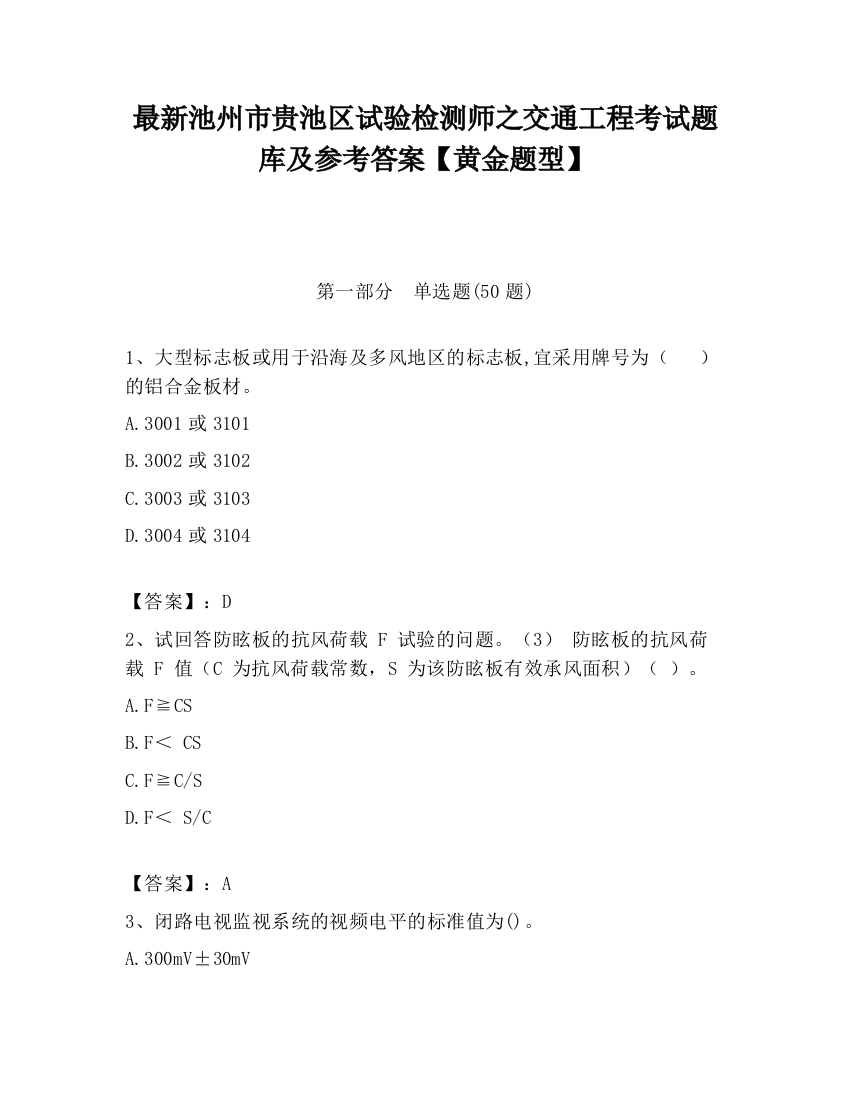 最新池州市贵池区试验检测师之交通工程考试题库及参考答案【黄金题型】

第一部分　单选题(50 题)

1、大型标志板或用于沿海及多风地区的标志板,宜采用牌号为（　　）的铝合金板材。

A.3001 或 3101

B.3002 或 3102

C.3003 或 3103

D.3004 或 3104

【答案】：D

2、试回答防眩板的抗风荷载 F 试验的问题。（3） 防眩板的抗风荷载 F 值（C 为抗风荷载常数，S 为该防眩板有效承风面积）（ ）。

A.F≧CS

B.F＜ CS

C.F≧C/S

D.F＜ S/C

【答案】：A

3、闭路电视监视系统的视频电平的标准值为()。

A.300mV±30mV